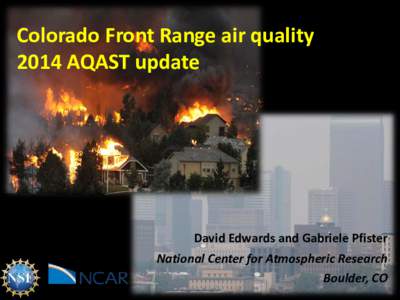 Colorado Front Range air quality
2014 AQAST update

David Edwards and Gabriele Pfister
National Center for Atmospheric Research
Boulder, CO

NSF

NCAR